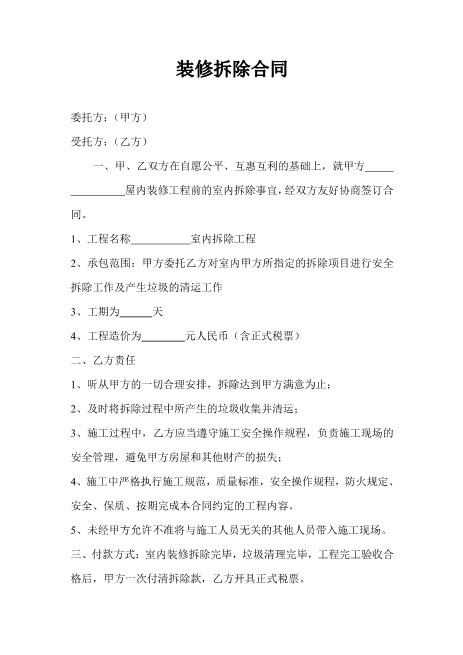 装修拆除合同

委托方：（甲方）

受托方：（乙方）

一、甲、乙双方在自愿公平、互惠互利的基础上，就甲方_____ __________屋内装修工程前的室内拆除事宜，经双方友好协商签订合同。

1、工程名称___________室内拆除工程

2、承包范围：甲方委托乙方对室内甲方所指定的拆除项目进行安全拆除工作及产生垃圾的清运工作

3、工期为______天

4、工程造价为________元人民币（含正式税票）

二、乙方责任

1、听从甲方的一切合理安排，拆除达到甲方满意为止；

2、及时将拆除过程中所产生的垃圾收集并清运；

3、施工过程中，乙方应当遵守施工安全操作规程，负责施工现场的安全管理，避免甲方房屋和其他财产的损失；

4、施工中严格执行施工规范，质量标准，安全操作规程，防火规定、安全、保质、按期完成本合同约定的工程内容。

5、未经甲方允许不准将与施工人员无关的其他人员带入施工现场。

三、付款方式：室内装修拆除完毕，垃圾清理完毕，工程完工验收合格后，甲方一次付清拆除款，乙方开具正式税票。